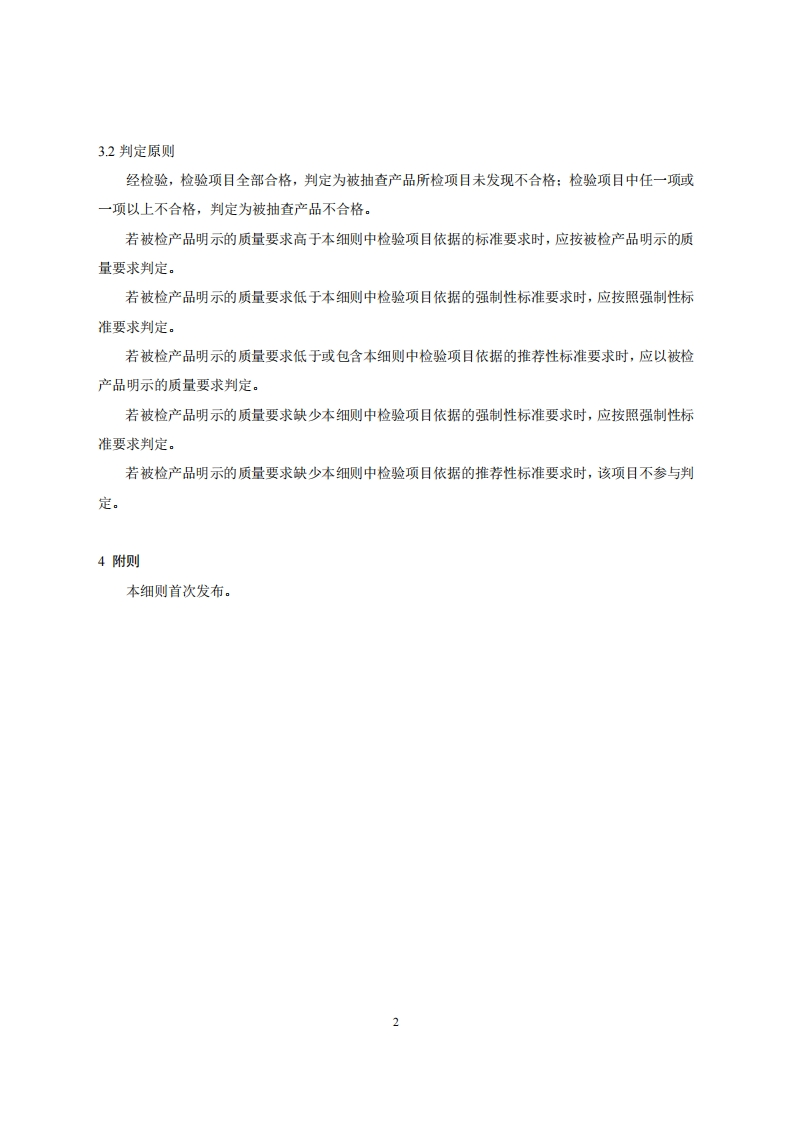 3.2 判定原则

经检验，检验项目全部合格，判定为被抽查产品所检项目未发现不合格；检验项目中任一项或一项以上不合格，判定为被抽查产品不合格。

若被检产品明示的质量要求高于本细则中检验项目依据的标准要求时，应按被检产品明示的质量要求判定。

若被检产品明示的质量要求低于本细则中检验项目依据的强制性标准要求时，应按照强制性标准要求判定。

若被检产品明示的质量要求低于或包含本细则中检验项目依据的推荐性标准要求时，应以被检产品明示的质量要求判定。

若被检产品明示的质量要求缺少本细则中检验项目依据的强制性标准要求时，应按照强制性标准要求判定。

若被检产品明示的质量要求缺少本细则中检验项目依据的推荐性标准要求时，该项目不参与判定。

4 附则

本细则首次发布。

2